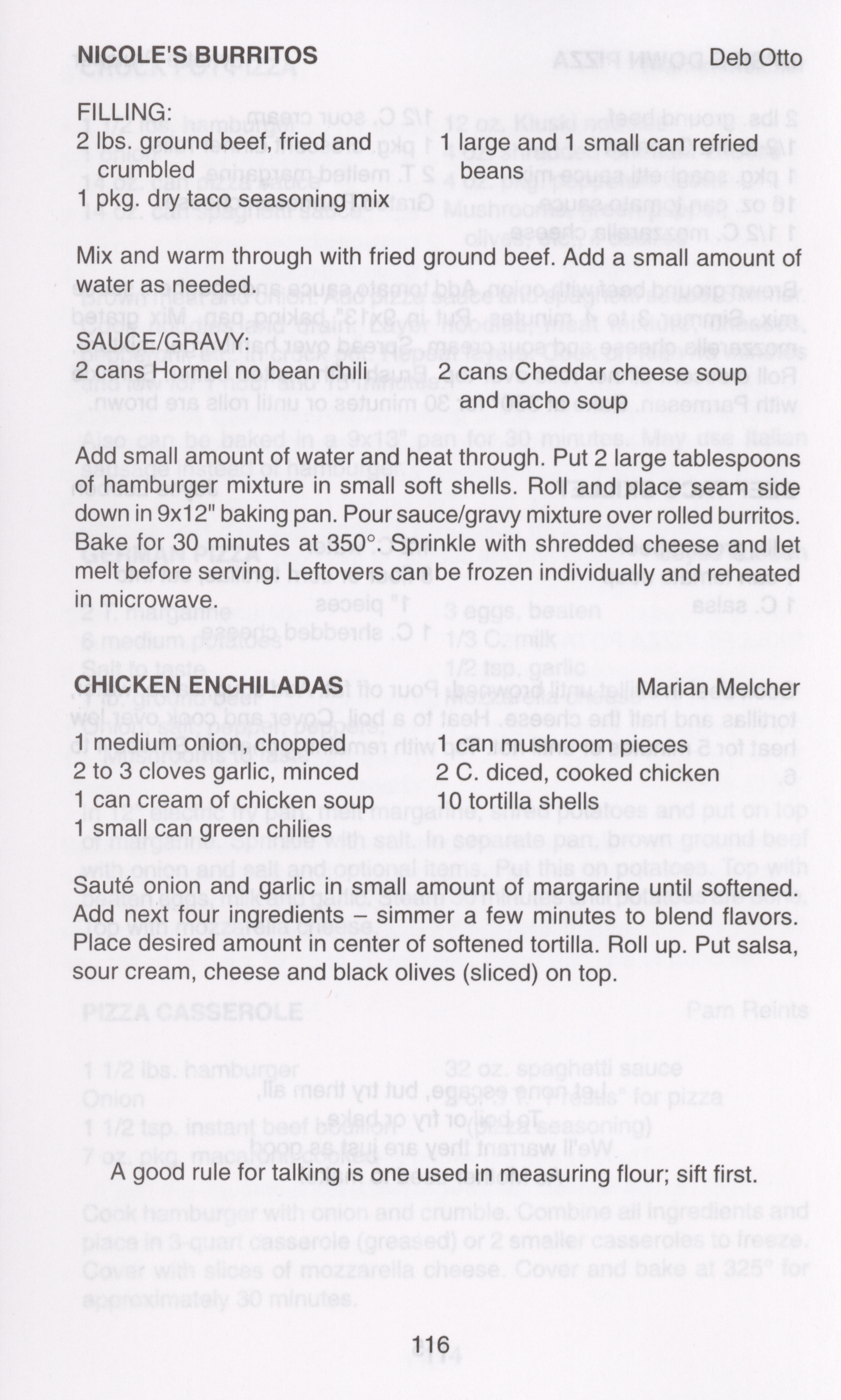 NICOLE'S BURRITOS Deb Otto

FILLING:

2 lbs. ground beef, fried and crumbled

1 pkg. dry taco seasoning mix

1 large and 1 small can refried beans

Mix and warm through with fried ground beef. Add a small amount of water as needed.

SAUCE/GRAVY:

2 cans Hormel no bean chili

2 cans Cheddar cheese soup and nacho soup

Add small amount of water and heat through. Put 2 large tablespoons of hamburger mixture in small soft shells. Roll and place seam side down in 9x12" baking pan. Pour sauce/gravy mixture over rolled burritos. Bake for 30 minutes at 350°. Sprinkle with shredded cheese and let melt before serving. Leftovers can be frozen individually and reheated in microwave.

CHICKEN ENCHILADAS Marian Melcher

1 medium onion, chopped

2 to 3 cloves garlic, minced

1 can cream of chicken soup

1 small can green chilies

1 can mushroom pieces

2 C. diced, cooked chicken

10 tortilla shells

Sauté onion and garlic in small amount of margarine until softened. Add next four ingredients – simmer a few minutes to blend flavors. Place desired amount in center of softened tortilla. Roll up. Put salsa, sour cream, cheese and black olives (sliced) on top.

A good rule for talking is one used in measuring flour; sift first.

116